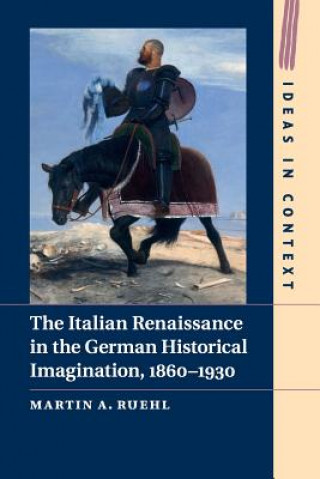 IDEAS IN CONTEXT

The Italian Renaissance in the German Historical Imagination, 1860–1930

MARTIN A. RUEHL